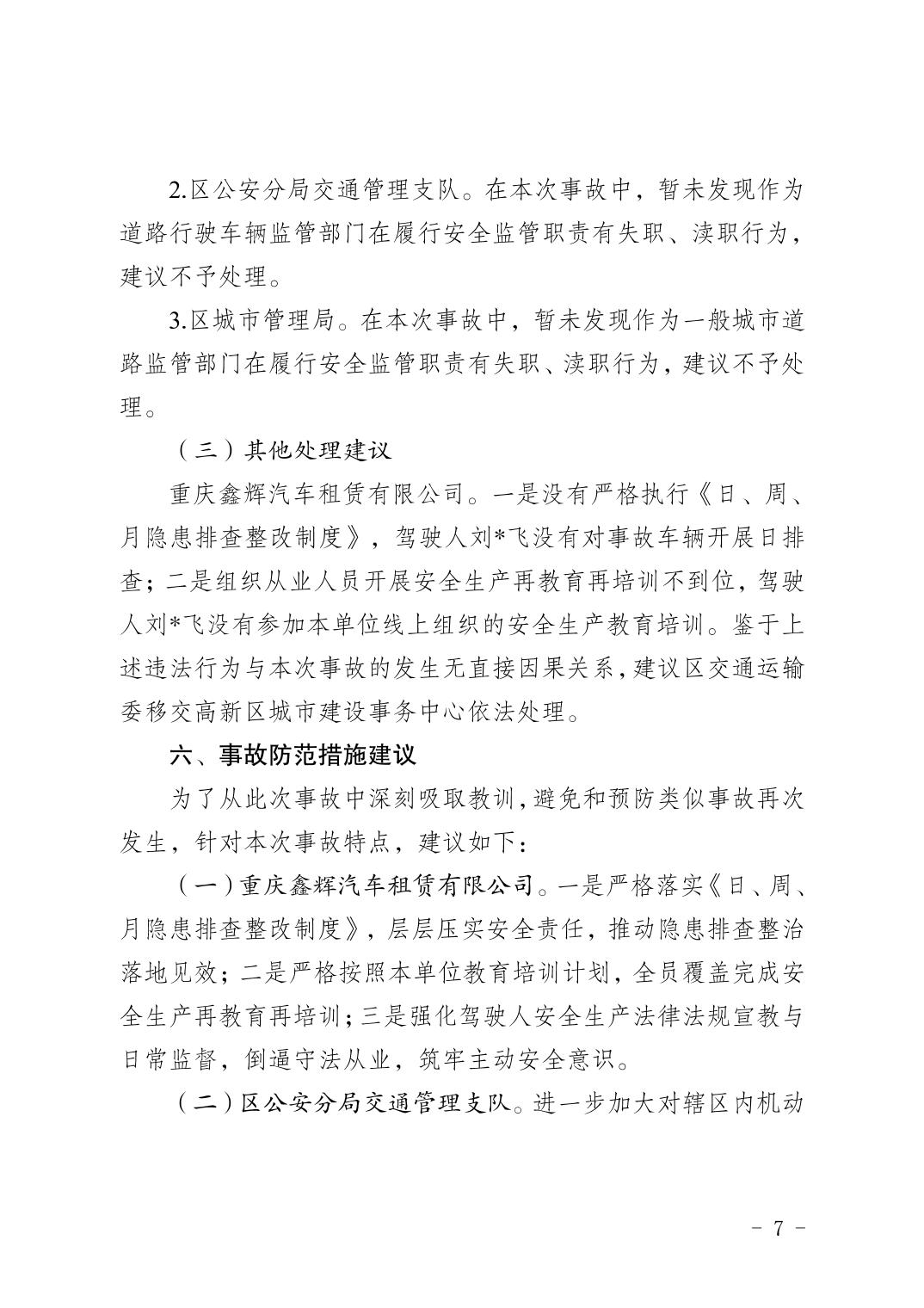 2.区公安分局交通管理支队。在本次事故中，暂未发现作为道路行驶车辆监管部门在履行安全监管职责有失职、渎职行为，建议不予处理。

3.区城市管理局。在本次事故中，暂未发现作为一般城市道路监管部门在履行安全监管职责有失职、渎职行为，建议不予处理。

（三）其他处理建议

重庆鑫辉汽车租赁有限公司。一是没有严格执行《日、周、月隐患排查整改制度》，驾驶人刘*飞没有对事故车辆开展日排查；二是组织从业人员开展安全生产再教育再培训不到位，驾驶人刘*飞没有参加本单位线上组织的安全生产教育培训。鉴于上述违法行为与本次事故的发生无直接因果关系，建议区交通运输委移交高新区城市建设事务中心依法处理。

六、事故防范措施建议

为了从此次事故中深刻吸取教训，避免和预防类似事故再次发生，针对本次事故特点，建议如下：

（一）重庆鑫辉汽车租赁有限公司。一是严格落实《日、周、月隐患排查整改制度》，层层压实安全责任，推动隐患排查整治落地见效；二是严格按照本单位教育培训计划，全员覆盖完成安全生产再教育再培训；三是强化驾驶人安全生产法律法规宣教与日常监督，倒逼守法从业，筑牢主动安全意识。

（二）区公安分局交通管理支队。进一步加大对辖区内机动

－ 7 －